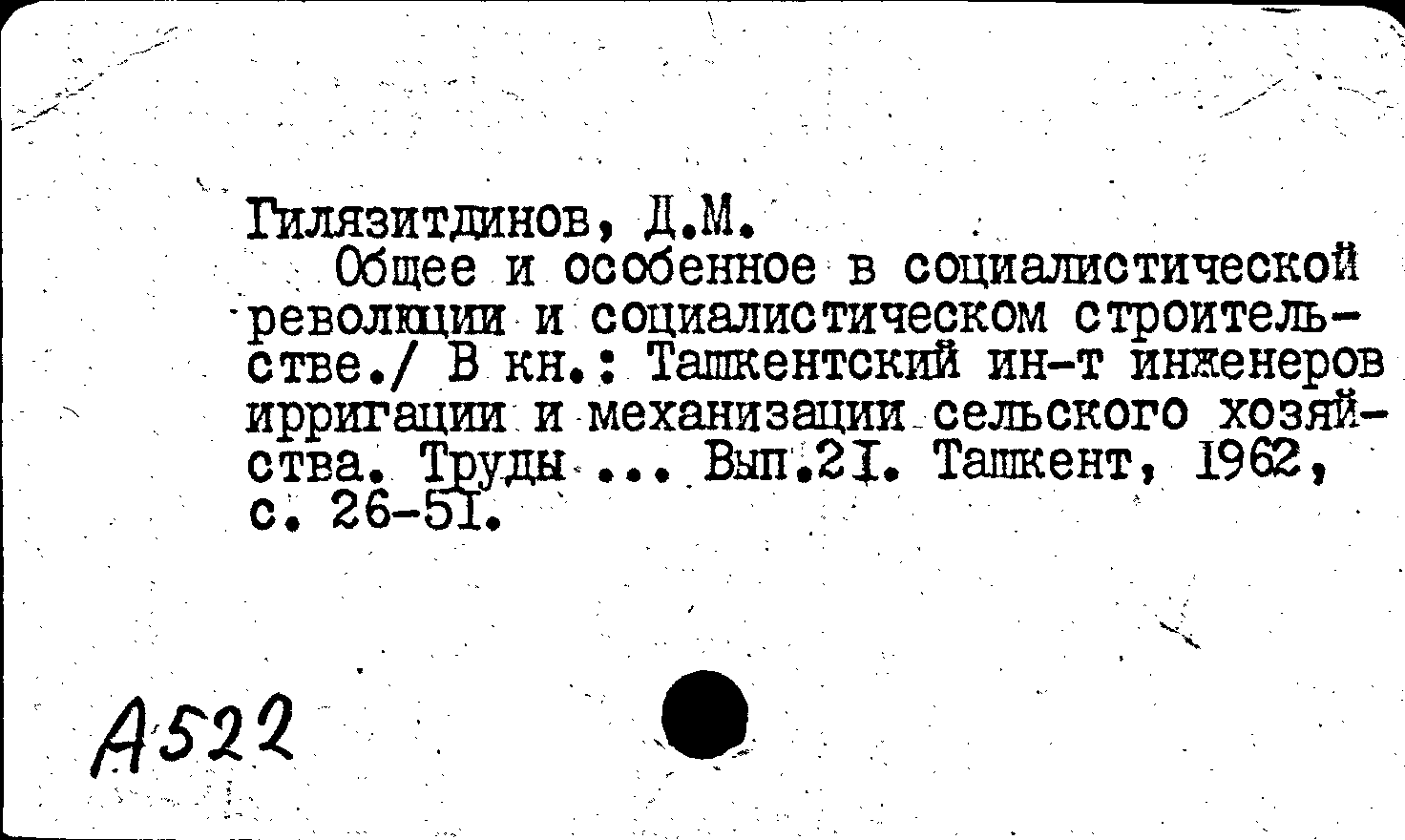 Гилязитдинов, Д.М.

Общее и особенное в социалистической революции и социалистическом строительстве./ В кн.: Ташкентский ин-т инженеров ирригации и механизации сельского хозяйства. Труды ... Вып.21. Ташкент, 1962, с. 26-51.

А522